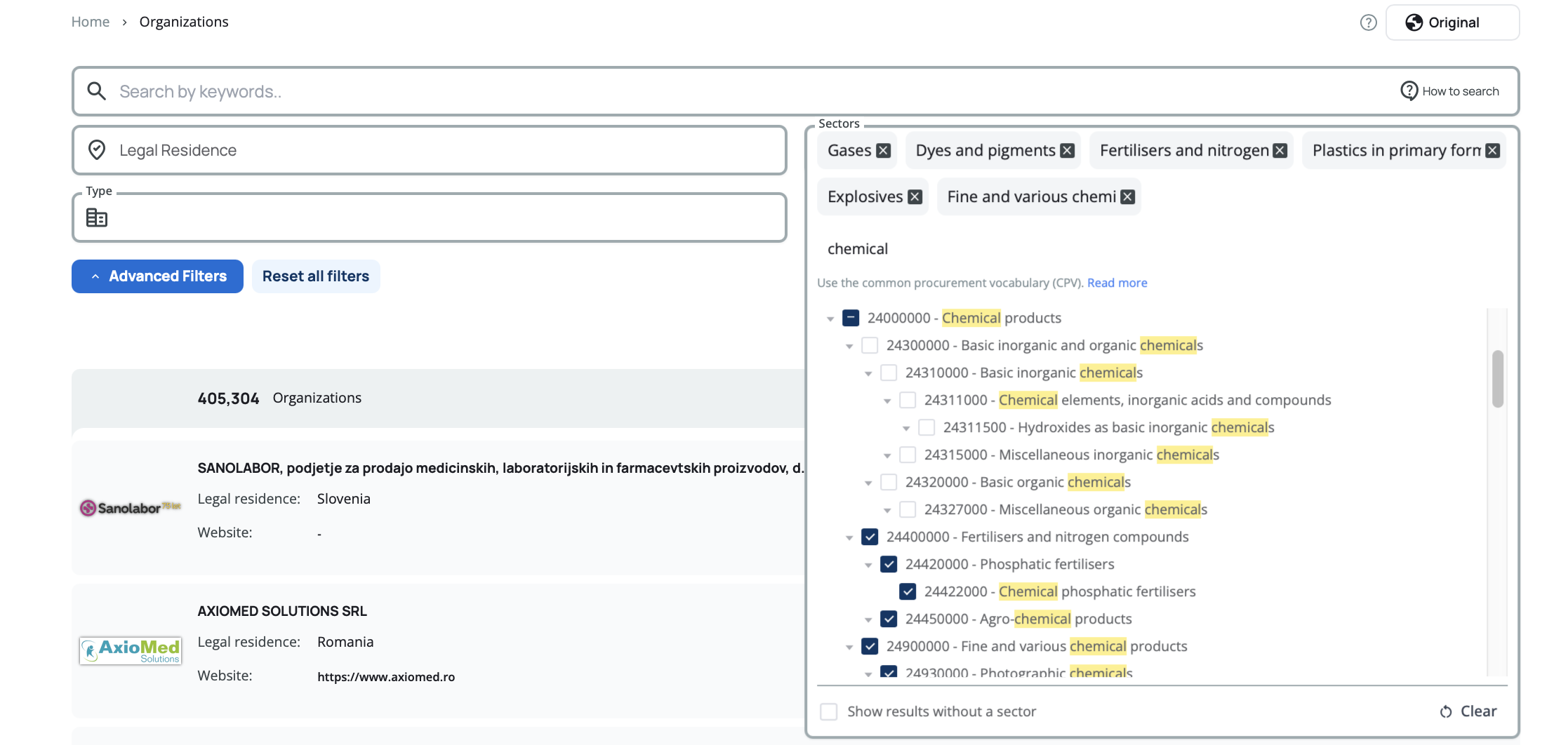 Home › Organizations

Original

Search by keywords..

How to search

Legal Residence

Type

Advanced Filters

Reset all filters

405,304 Organizations

SANOLABOR, podjetje za prodajo medicinskih, laboratorijskih in farmacevtskih proizvodov, d.

Sanolabor

Legal residence: Slovenia

Website: -

AXIOMED SOLUTIONS SRL

AxioMed Solutions

Legal residence: Romania

Website: https://www.axiomed.ro

Sectors

Gases
Dyes and pigments
Fertilisers and nitrogen
Plastics in primary forn
Explosives
Fine and various chemi

chemical

Use the common procurement vocabulary (CPV). Read more

24000000 - Chemical products
24300000 - Basic inorganic and organic chemicals
24310000 - Basic inorganic chemicals
24311000 - Chemical elements, inorganic acids and compounds
24311500 - Hydroxides as basic inorganic chemicals
24315000 - Miscellaneous inorganic chemicals
24320000 - Basic organic chemicals
24327000 - Miscellaneous organic chemicals
24400000 - Fertilisers and nitrogen compounds
24420000 - Phosphatic fertilisers
24422000 - Chemical phosphatic fertilisers
24450000 - Agro-chemical products
24900000 - Fine and various chemical products
24930000 - Photographic chemicals

Show results without a sector

Clear